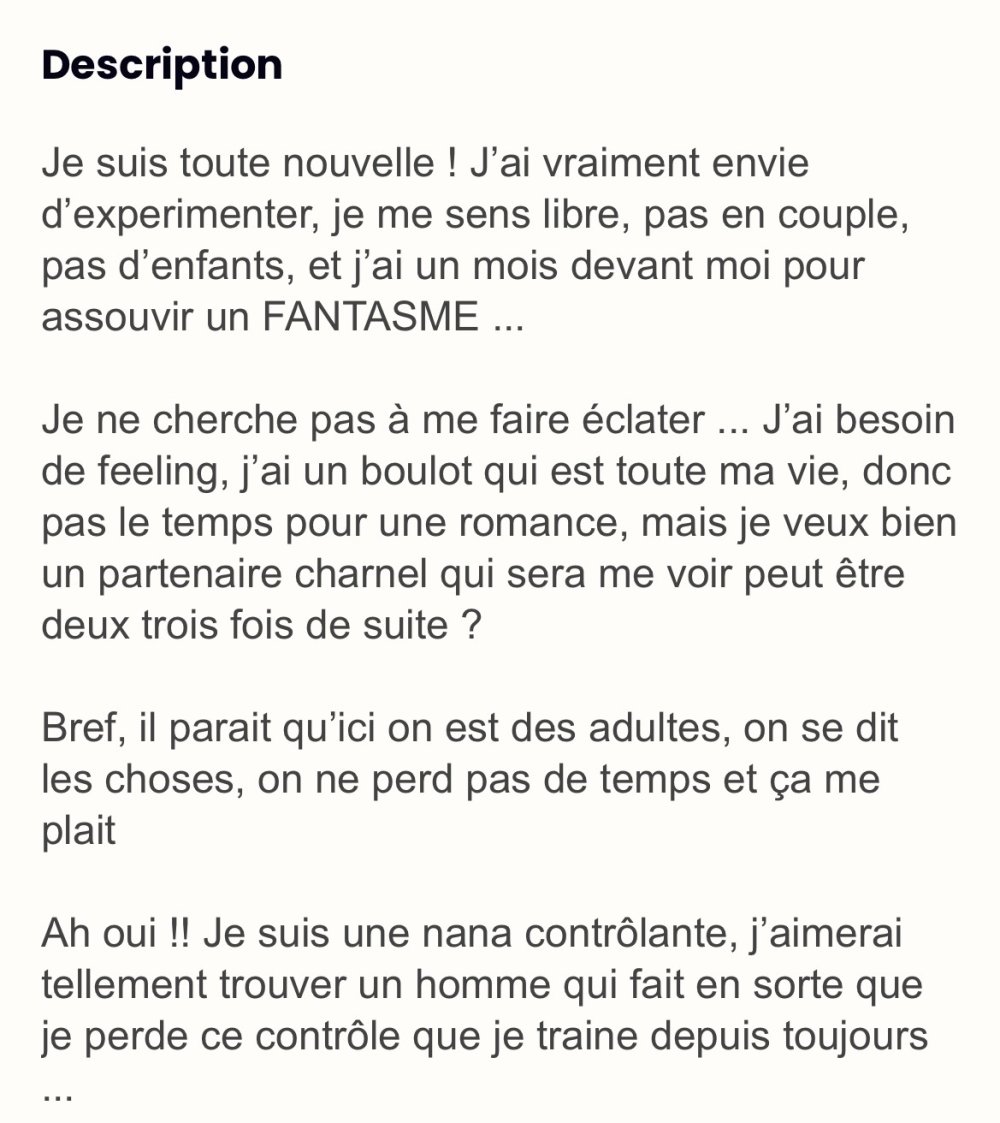 Description

Je suis toute nouvelle ! J'ai vraiment envie d'experimenter, je me sens libre, pas en couple, pas d'enfants, et j'ai un mois devant moi pour assouvir un FANTASME ...

Je ne cherche pas à me faire éclater ... J'ai besoin de feeling, j'ai un boulot qui est toute ma vie, donc pas le temps pour une romance, mais je veux bien un partenaire charnel qui sera me voir peut être deux trois fois de suite ?

Bref, il parait qu'ici on est des adultes, on se dit les choses, on ne perd pas de temps et ça me plait

Ah oui !! Je suis une nana contrôlante, j'aimerai tellement trouver un homme qui fait en sorte que je perde ce contrôle que je traine depuis toujours ...